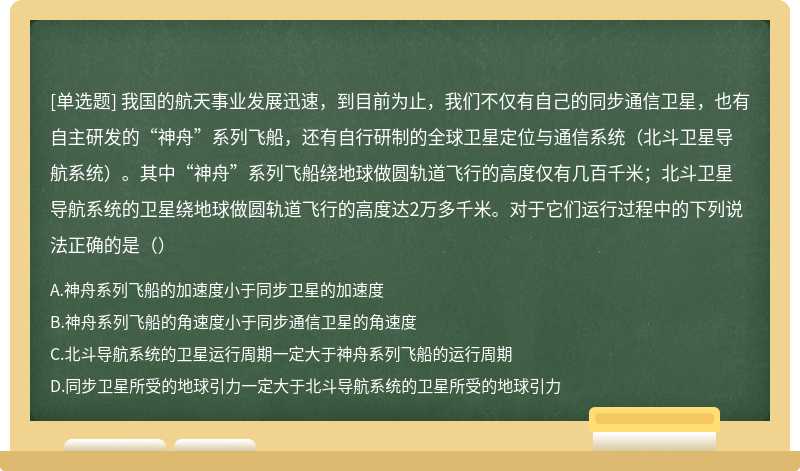 [单选题] 我国的航天事业发展迅速，到目前为止，我们不仅有自己的同步通信卫星，也有自主研发的“神舟”系列飞船，还有自行研制的全球卫星定位与通信系统（北斗卫星导航系统）。其中“神舟”系列飞船绕地球做圆轨道飞行的高度仅有几百千米；北斗卫星导航系统的卫星绕地球做圆轨道飞行的高度达2万多千米。对于它们运行过程中的下列说法正确的是（）

A.神舟系列飞船的加速度小于同步卫星的加速度

B.神舟系列飞船的角速度小于同步通信卫星的角速度

C.北斗导航系统的卫星运行周期一定大于神舟系列飞船的运行周期

D.同步卫星所受的地球引力一定大于北斗导航系统的卫星所受的地球引力